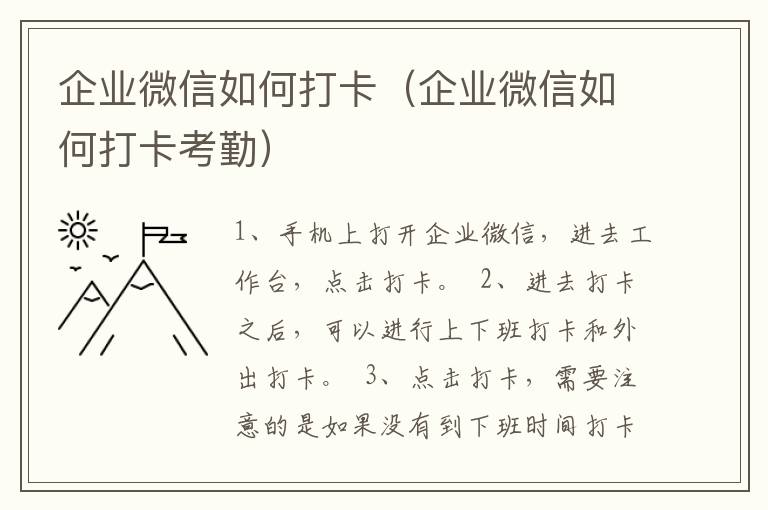 企业微信如何打卡（企业微信如何打卡考勤）

1、手机上打开企业微信，进去工作台，点击打卡。 2、进去打卡之后，可以进行上下班打卡和外出打卡。 3、点击打卡，需要注意的是如果没有到下班时间打卡